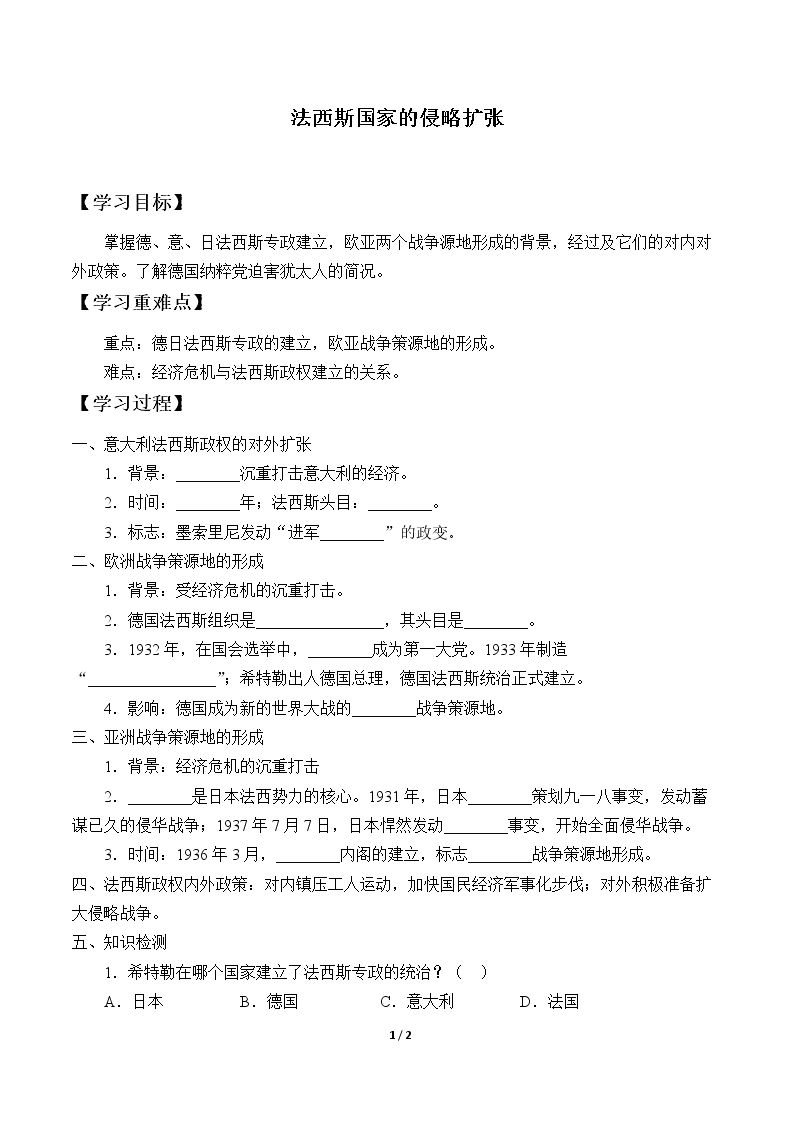 法西斯国家的侵略扩张

【学习目标】

掌握德、意、日法西斯专政建立，欧亚两个战争源地形成的背景，经过及它们的对内对外政策。了解德国纳粹党迫害犹太人的简况。

【学习重难点】

重点：德日法西斯专政的建立，欧亚战争策源地的形成。

难点：经济危机与法西斯政权建立的关系。

【学习过程】

一、意大利法西斯政权的对外扩张

1．背景：____沉重打击意大利的经济。

2．时间：____年；法西斯头目：____。

3．标志：墨索里尼发动“进军____”的政变。

二、欧洲战争策源地的形成

1．背景：受经济危机的沉重打击。

2．德国法西斯组织是____，其头目是____。

3．1932年，在国会选举中，____成为第一大党。1933年制造“____”；希特勒出人德国总理，德国法西斯统治正式建立。

4．影响：德国成为新的世界大战的____战争策源地。

三、亚洲战争策源地的形成

1．背景：经济危机的沉重打击

2．____是日本法西势力的核心。1931年，日本____策划九一八事变，发动蓄谋已久的侵华战争；1937年7月7日，日本悍然发动____事变，开始全面侵华战争。

3．时间：1936年3月，____内阁的建立，标志____战争策源地形成。

四、法西斯政权内外政策：对内镇压工人运动，加快国民经济军事化步伐；对外积极准备扩大侵略战争。

五、知识检测

1．希特勒在哪个国家建立了法西斯专政的统治？（ ）

A．日本 B．德国 C．意大利 D．法国

1 / 2